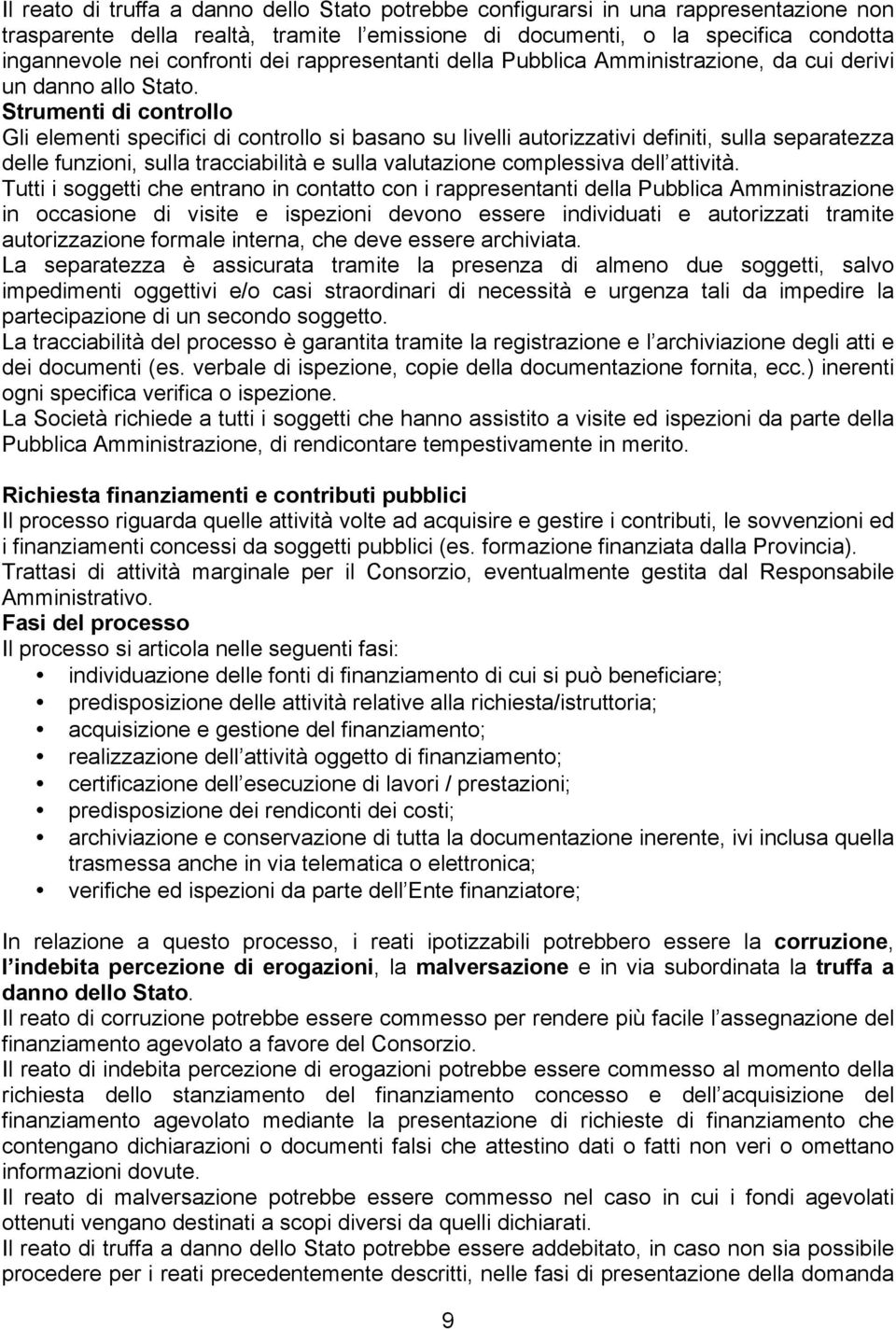 Il reato di truffa a danno dello Stato potrebbe configurarsi in una rappresentazione non trasparente della realtà, tramite l emissione di documenti, o la specifica condotta ingannevole nei confronti dei rappresentanti della Pubblica Amministrazione, da cui derivi un danno allo Stato.
Strumenti di controllo
Gli elementi specifici di controllo si basano su livelli autorizzativi definiti, sulla separatezza delle funzioni, sulla tracciabilità e sulla valutazione complessiva dell attività.
Tutti i soggetti che entrano in contatto con i rappresentanti della Pubblica Amministrazione in occasione di visite e ispezioni devono essere individuati e autorizzati tramite autorizzazione formale interna, che deve essere archiviata.
La separatezza è assicurata tramite la presenza di almeno due soggetti, salvo impedimenti oggettivi e/o casi straordinari di necessità e urgenza tali da impedire la partecipazione di un secondo soggetto.
La tracciabilità del processo è garantita tramite la registrazione e l archiviazione degli atti e dei documenti (es. verbale di ispezione, copie della documentazione fornita, ecc.) inerenti ogni specifica verifica o ispezione.
La Società richiede a tutti i soggetti che hanno assistito a visite ed ispezioni da parte della Pubblica Amministrazione, di rendicontare tempestivamente in merito.

Richiesta finanziamenti e contributi pubblici
Il processo riguarda quelle attività volte ad acquisire e gestire i contributi, le sovvenzioni ed i finanziamenti concessi da soggetti pubblici (es. formazione finanziata dalla Provincia). Trattasi di attività marginale per il Consorzio, eventualmente gestita dal Responsabile Amministrativo.
Fasi del processo
Il processo si articola nelle seguenti fasi:
• individuazione delle fonti di finanziamento di cui si può beneficiare;
• predisposizione delle attività relative alla richiesta/istruttoria;
• acquisizione e gestione del finanziamento;
• realizzazione dell attività oggetto di finanziamento;
• certificazione dell esecuzione di lavori / prestazioni;
• predisposizione dei rendiconti dei costi;
• archiviazione e conservazione di tutta la documentazione inerente, ivi inclusa quella trasmessa anche in via telematica o elettronica;
• verifiche ed ispezioni da parte dell Ente finanziatore;

In relazione a questo processo, i reati ipotizzabili potrebbero essere la corruzione, l indebita percezione di erogazioni, la malversazione e in via subordinata la truffa a danno dello Stato.
Il reato di corruzione potrebbe essere commesso per rendere più facile l assegnazione del finanziamento agevolato a favore del Consorzio.
Il reato di indebita percezione di erogazioni potrebbe essere commesso al momento della richiesta dello stanziamento del finanziamento concesso e dell acquisizione del finanziamento agevolato mediante la presentazione di richieste di finanziamento che contengano dichiarazioni o documenti falsi che attestino dati o fatti non veri o omettano informazioni dovute.
Il reato di malversazione potrebbe essere commesso nel caso in cui i fondi agevolati ottenuti vengano destinati a scopi diversi da quelli dichiarati.
Il reato di truffa a danno dello Stato potrebbe essere addebitato, in caso non sia possibile procedere per i reati precedentemente descritti, nelle fasi di presentazione della domanda

9